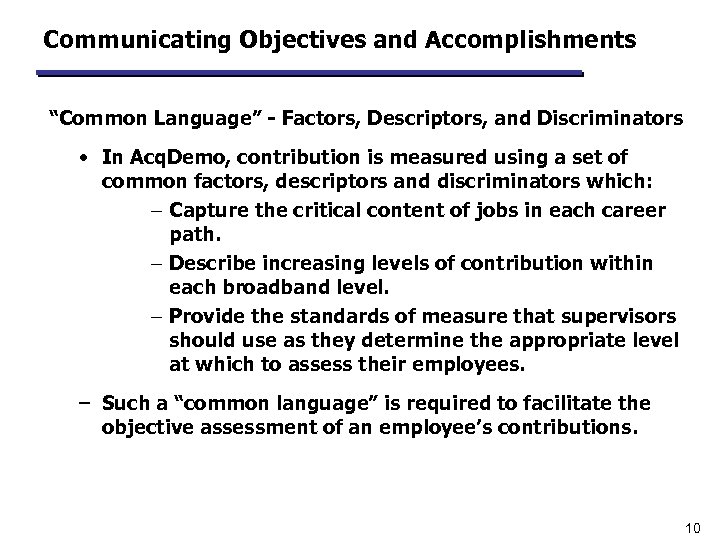 Communicating Objectives and Accomplishments

“Common Language” - Factors, Descriptors, and Discriminators

• In AcqDemo, contribution is measured using a set of common factors, descriptors and discriminators which:

– Capture the critical content of jobs in each career path.

– Describe increasing levels of contribution within each broadband level.

– Provide the standards of measure that supervisors should use as they determine the appropriate level at which to assess their employees.

– Such a “common language” is required to facilitate the objective assessment of an employee’s contributions.

10